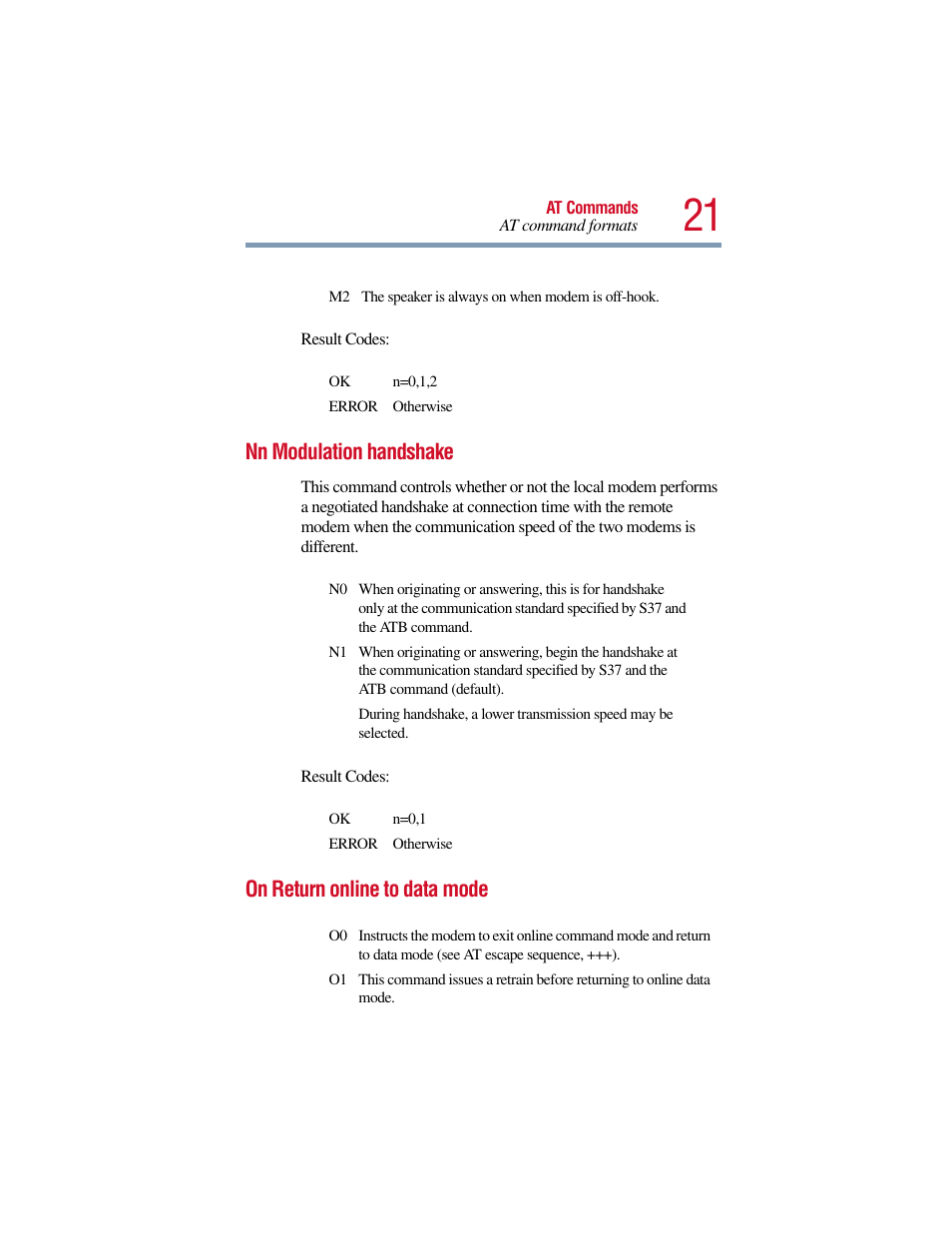 AT Commands
AT command formats
21

M2 The speaker is always on when modem is off-hook.

Result Codes:

OK n=0,1,2
ERROR Otherwise

Nn Modulation handshake

This command controls whether or not the local modem performs a negotiated handshake at connection time with the remote modem when the communication speed of the two modems is different.

N0 When originating or answering, this is for handshake only at the communication standard specified by S37 and the ATB command.

N1 When originating or answering, begin the handshake at the communication standard specified by S37 and the ATB command (default).

During handshake, a lower transmission speed may be selected.

Result Codes:

OK n=0,1
ERROR Otherwise

On Return online to data mode

O0 Instructs the modem to exit online command mode and return to data mode (see AT escape sequence, +++).

O1 This command issues a retrain before returning to online data mode.